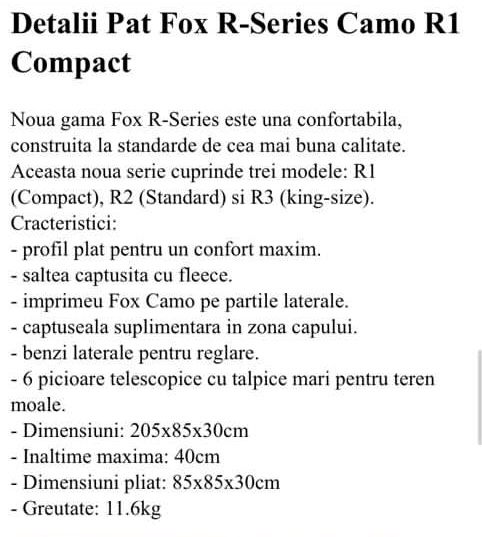 Detalii Pat Fox R-Series Camo R1 Compact

Noua gama Fox R-Series este una confortabila, construita la standarde de cea mai buna calitate. Aceasta noua serie cuprinde trei modele: R1 (Compact), R2 (Standard) si R3 (king-size).
Cracteristici:
- profil plat pentru un confort maxim.
- saltea captusita cu fleece.
- imprimeu Fox Camo pe partile laterale.
- captuseala suplimentara in zona capului.
- benzi laterale pentru reglare.
- 6 picioare telescopice cu talpice mari pentru teren moale.
- Dimensiuni: 205x85x30cm
- Inaltime maxima: 40cm
- Dimensiuni pliat: 85x85x30cm
- Greutate: 11.6kg